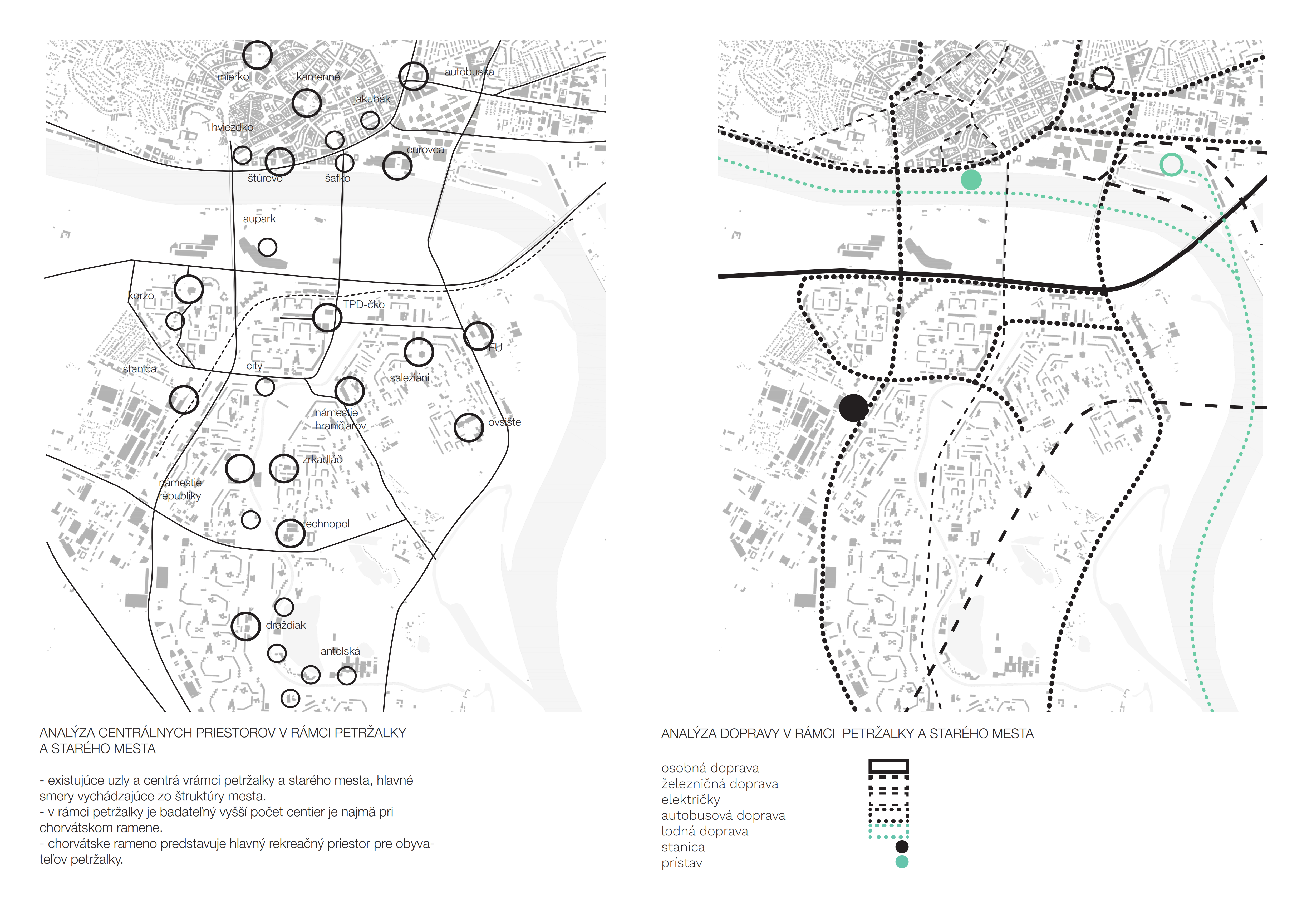 mierko
kamenné
autobuska
jakubák
hviezdko
eurovea
štúrovo
šafko
aupark
korzo
TPD-čko
EU
stanica
city
saleziáni
námestie hraničiarov
ovsište
zrkadláč
námestie republiky
technopol
draždiak
antolská

ANALÝZA CENTRÁLNYCH PRIESTOROV V RÁMCI PETRŽALKY A STARÉHO MESTA

- existujúce uzly a centrá vrámci petržalky a starého mesta, hlavné smery vychádzajúce zo štruktúry mesta.
- v rámci petržalky je badateľný vyšší počet centier je najmä pri chorvátskom ramene.
- chorvátske rameno predstavuje hlavný rekreačný priestor pre obyvateľov petržalky.

ANALÝZA DOPRAVY V RÁMCI PETRŽALKY A STARÉHO MESTA

osobná doprava
železničná doprava
električky
autobusová doprava
lodná doprava
stanica
prístav